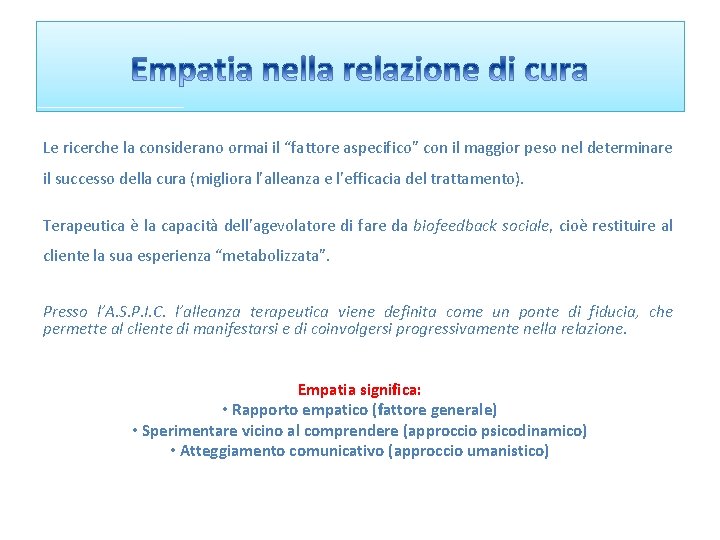 Empatia nella relazione di cura

Le ricerche la considerano ormai il “fattore aspecifico” con il maggior peso nel determinare il successo della cura (migliora l’alleanza e l’efficacia del trattamento).

Terapeutica è la capacità dell’agevolatore di fare da biofeedback sociale, cioè restituire al cliente la sua esperienza “metabolizzata”.

Presso l’A.S.P.I.C. l’alleanza terapeutica viene definita come un ponte di fiducia, che permette al cliente di manifestarsi e di coinvolgersi progressivamente nella relazione.

Empatia significa:
• Rapporto empatico (fattore generale)
• Sperimentare vicino al comprendere (approccio psicodinamico)
• Atteggiamento comunicativo (approccio umanistico)